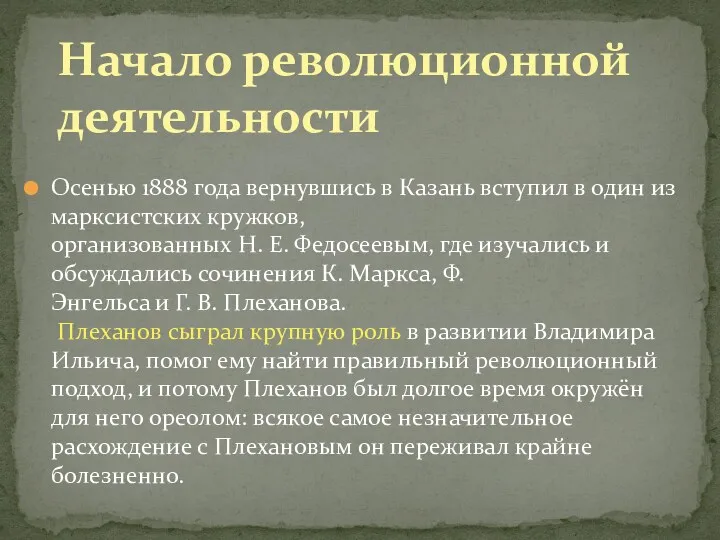 Начало революционной деятельности

Осенью 1888 года вернувшись в Казань вступил в один из марксистских кружков,
организованных Н. Е. Федосеевым, где изучались и обсуждались сочинения К. Маркса, Ф. Энгельса и Г. В. Плеханова.
Плеханов сыграл крупную роль в развитии Владимира Ильича, помог ему найти правильный революционный подход, и потому Плеханов был долгое время окружён для него ореолом: всякое самое незначительное расхождение с Плехановым он переживал крайне болезненно.